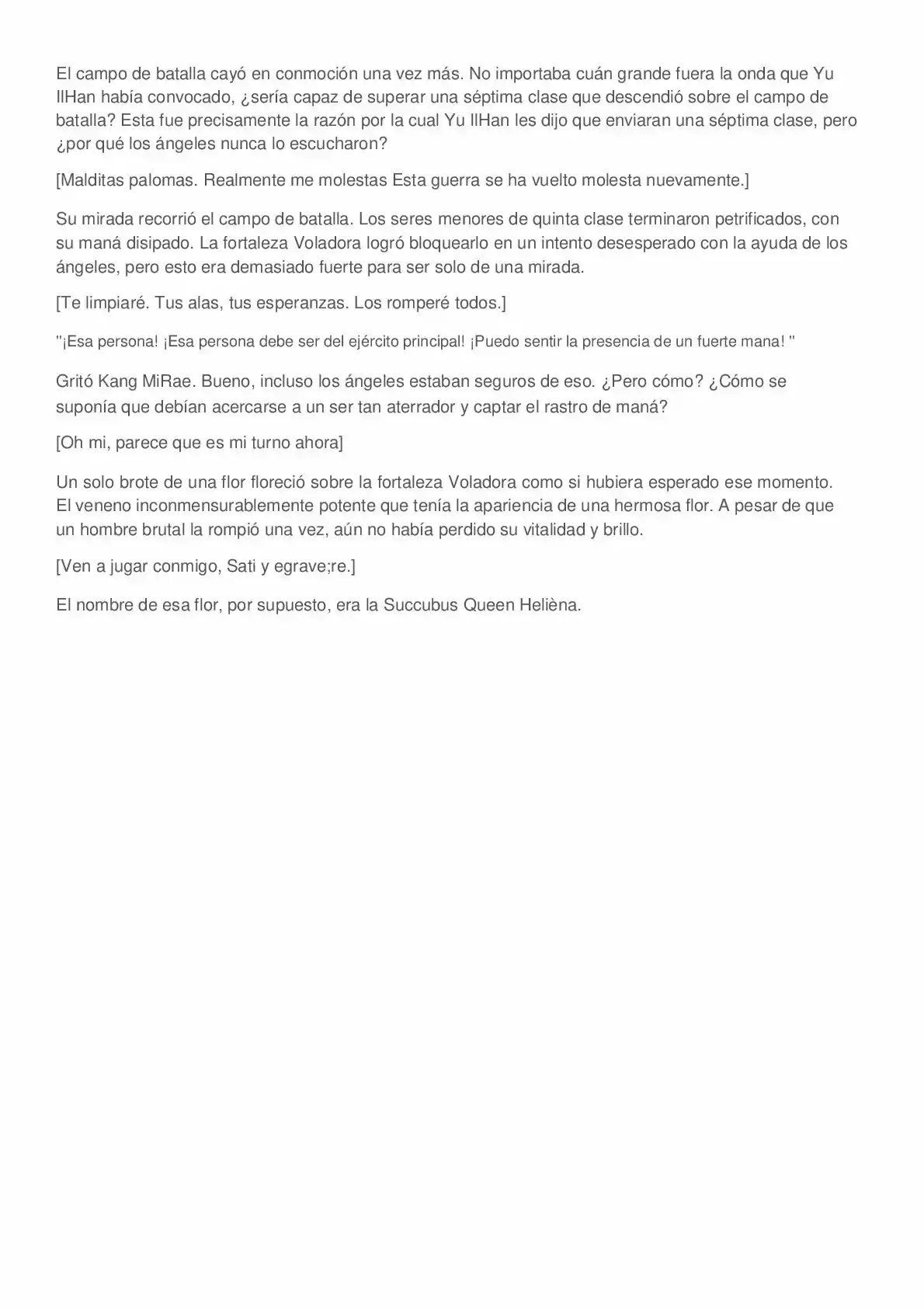 El campo de batalla cayó en conmoción una vez más. No importaba cuán grande fuera la onda que Yu IlHan había convocado, ¿sería capaz de superar una séptima clase que descendió sobre el campo de batalla? Esta fue precisamente la razón por la cual Yu IlHan les dijo que enviaran una séptima clase, pero ¿por qué los ángeles nunca lo escucharon?

[Malditas palomas. Realmente me molestas Esta guerra se ha vuelto molesta nuevamente.]

Su mirada recorrió el campo de batalla. Los seres menores de quinta clase terminaron petrificados, con su maná disipado. La fortaleza Voladora logró bloquearlo en un intento desesperado con la ayuda de los ángeles, pero esto era demasiado fuerte para ser solo de una mirada.

[Te limpiaré. Tus alas, tus esperanzas. Los romperé todos.]

"¡Esa persona! ¡Esa persona debe ser del ejército principal! ¡Puedo sentir la presencia de un fuerte mana! "

Gritó Kang MiRae. Bueno, incluso los ángeles estaban seguros de eso. ¿Pero cómo? ¿Cómo se suponía que debían acercarse a un ser tan aterrador y captar el rastro de maná?

[Oh mi, parece que es mi turno ahora]

Un solo brote de una flor floreció sobre la fortaleza Voladora como si hubiera esperado ese momento. El veneno inconmensurablemente potente que tenía la apariencia de una hermosa flor. A pesar de que un hombre brutal la rompió una vez, aún no había perdido su vitalidad y brillo.

[Ven a jugar conmigo, Sati y egrave;re.]

El nombre de esa flor, por supuesto, era la Succubus Queen Helièna.